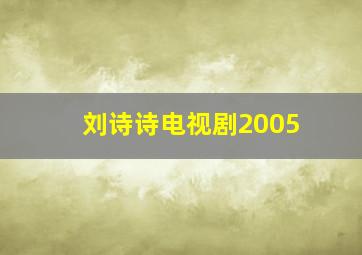 刘诗诗电视剧2005